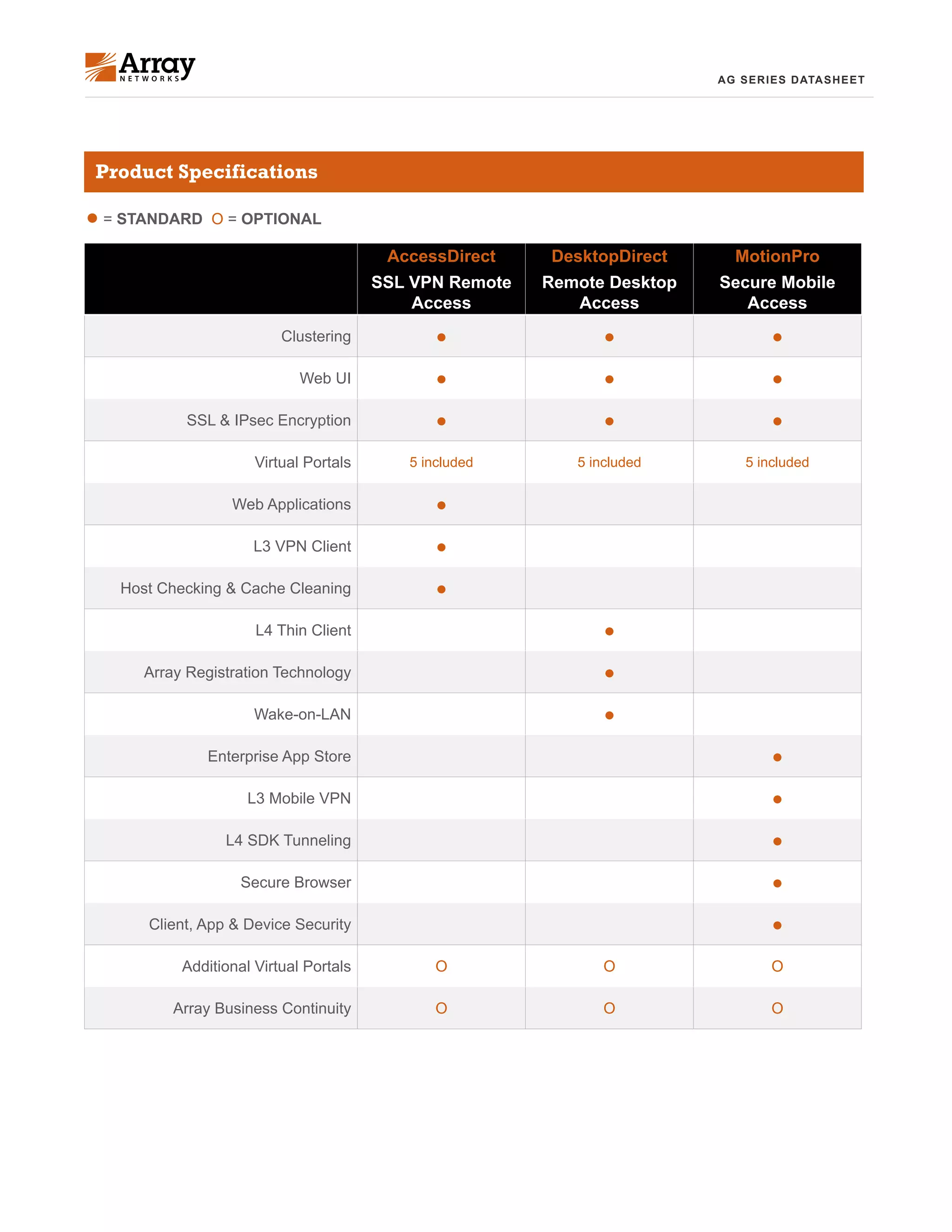 Array NETWORKS

AG SERIES DATASHEET

Product Specifications

● = STANDARD O = OPTIONAL

| | AccessDirect SSL VPN Remote Access | DesktopDirect Remote Desktop Access | MotionPro Secure Mobile Access |
|---|---|---|---|
| Clustering | ● | ● | ● |
| Web UI | ● | ● | ● |
| SSL & IPsec Encryption | ● | ● | ● |
| Virtual Portals | 5 included | 5 included | 5 included |
| Web Applications | ● | | |
| L3 VPN Client | ● | | |
| Host Checking & Cache Cleaning | ● | | |
| L4 Thin Client | | ● | |
| Array Registration Technology | | ● | |
| Wake-on-LAN | | ● | |
| Enterprise App Store | | | ● |
| L3 Mobile VPN | | | ● |
| L4 SDK Tunneling | | | ● |
| Secure Browser | | | ● |
| Client, App & Device Security | | | ● |
| Additional Virtual Portals | O | O | O |
| Array Business Continuity | O | O | O |